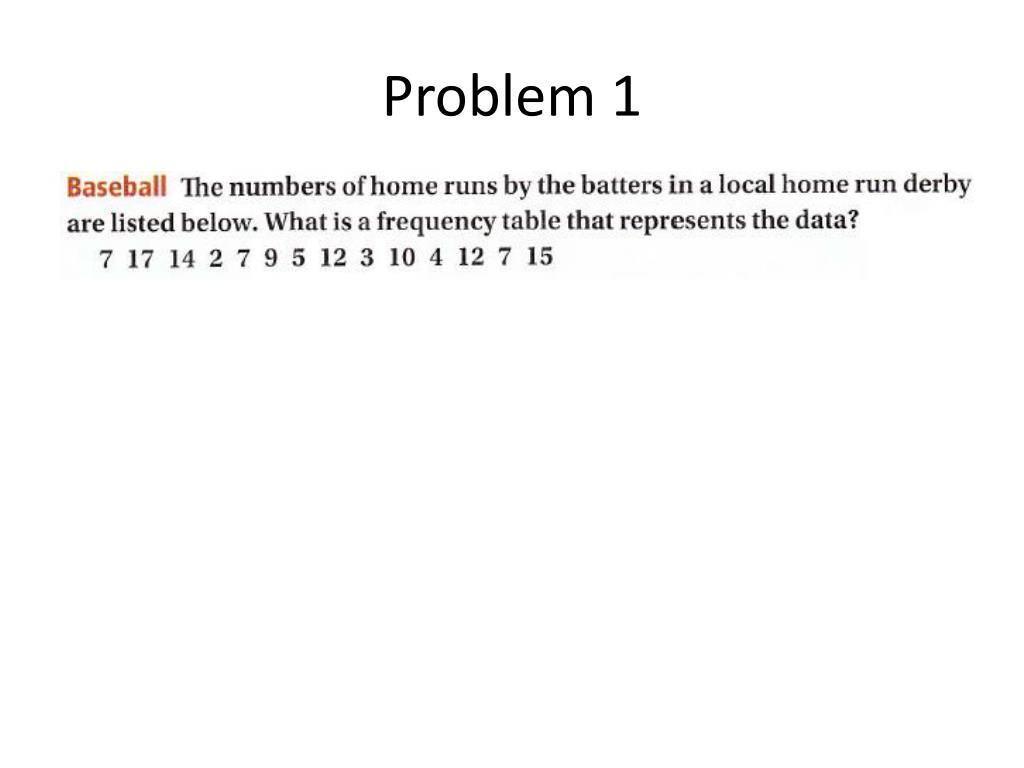 Problem 1

Baseball The numbers of home runs by the batters in a local home run derby are listed below. What is a frequency table that represents the data?

7 17 14 2 7 9 5 12 3 10 4 12 7 15